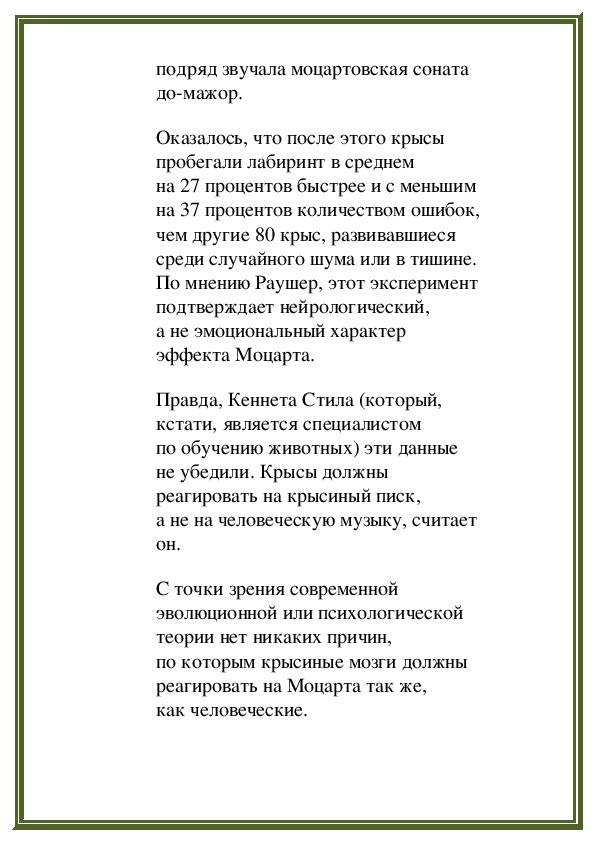 подряд звучала моцартовская соната до-мажор.

Оказалось, что после этого крысы пробегали лабиринт в среднем на 27 процентов быстрее и с меньшим на 37 процентов количеством ошибок, чем другие 80 крыс, развивавшиеся среди случайного шума или в тишине. По мнению Раушер, этот эксперимент подтверждает нейрологический, а не эмоциональный характер эффекта Моцарта.

Правда, Кеннета Стила (который, кстати, является специалистом по обучению животных) эти данные не убедили. Крысы должны реагировать на крысиный писк, а не на человеческую музыку, считает он.

С точки зрения современной эволюционной или психологической теории нет никаких причин, по которым крысиные мозги должны реагировать на Моцарта так же, как человеческие.